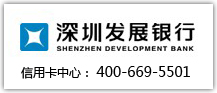 深圳发展银行
SHENZHEN DEVELOPMENT BANK

信用卡中心：400-669-5501